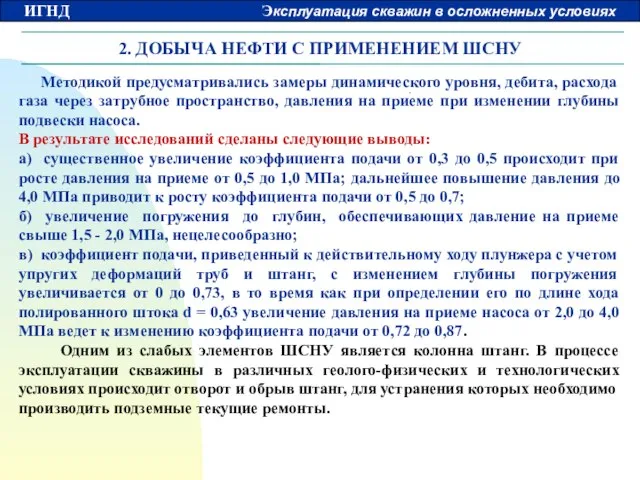 ИГНД

Эксплуатация скважин в осложненных условиях

2. ДОБЫЧА НЕФТИ С ПРИМЕНЕНИЕМ ШСНУ

Методикой предусматривались замеры динамического уровня, дебита, расхода газа через затрубное пространство, давления на приеме при изменении глубины подвески насоса.

В результате исследований сделаны следующие выводы:

а) существенное увеличение коэффициента подачи от 0,3 до 0,5 происходит при росте давления на приеме от 0,5 до 1,0 МПа; дальнейшее повышение давления до 4,0 МПа приводит к росту коэффициента подачи от 0,5 до 0,7;

б) увеличение погружения до глубин, обеспечивающих давление на приеме свыше 1,5 - 2,0 МПа, нецелесообразно;

в) коэффициент подачи, приведенный к действительному ходу плунжера с учетом упругих деформаций труб и штанг, с изменением глубины погружения увеличивается от 0 до 0,73, в то время как при определении его по длине хода полированного штока d = 0,63 увеличение давления на приеме насоса от 2,0 до 4,0 МПа ведет к изменению коэффициента подачи от 0,72 до 0,87.

Одним из слабых элементов ШСНУ является колонна штанг. В процессе эксплуатации скважины в различных геолого-физических и технологических условиях происходит отворот и обрыв штанг, для устранения которых необходимо производить подземные текущие ремонты.